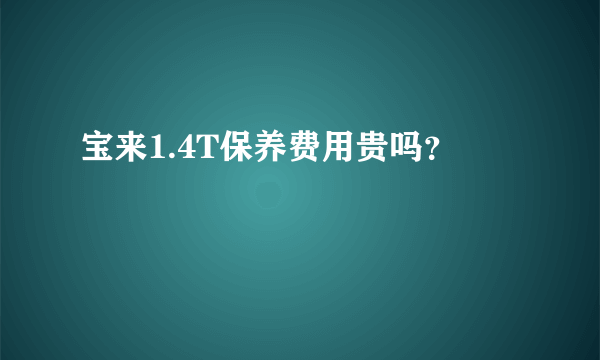 宝来1.4T保养费用贵吗？